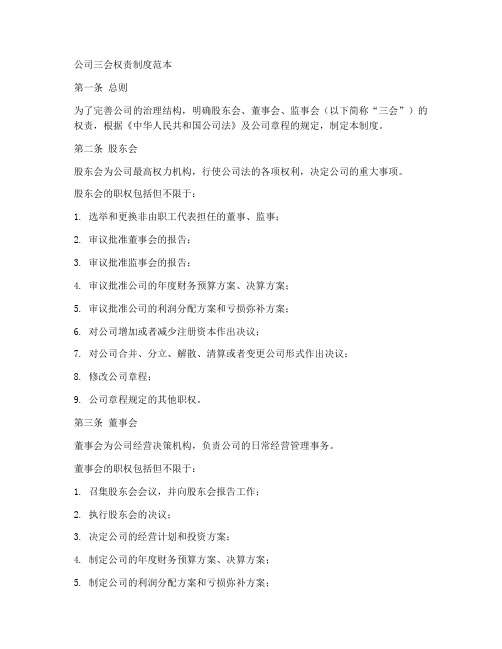 公司三会权责制度范本

第一条 总则

为了完善公司的治理结构，明确股东会、董事会、监事会（以下简称“三会”）的权责，根据《中华人民共和国公司法》及公司章程的规定，制定本制度。

第二条 股东会

股东会为公司最高权力机构，行使公司法的各项权利，决定公司的重大事项。

股东会的职权包括但不限于：

1. 选举和更换非由职工代表担任的董事、监事；

2. 审议批准董事会的报告；

3. 审议批准监事会的报告；

4. 审议批准公司的年度财务预算方案、决算方案；

5. 审议批准公司的利润分配方案和亏损弥补方案；

6. 对公司增加或者减少注册资本作出决议；

7. 对公司合并、分立、解散、清算或者变更公司形式作出决议；

8. 修改公司章程；

9. 公司章程规定的其他职权。

第三条 董事会

董事会为公司经营决策机构，负责公司的日常经营管理事务。

董事会的职权包括但不限于：

1. 召集股东会会议，并向股东会报告工作；

2. 执行股东会的决议；

3. 决定公司的经营计划和投资方案；

4. 制定公司的年度财务预算方案、决算方案；

5. 制定公司的利润分配方案和亏损弥补方案；